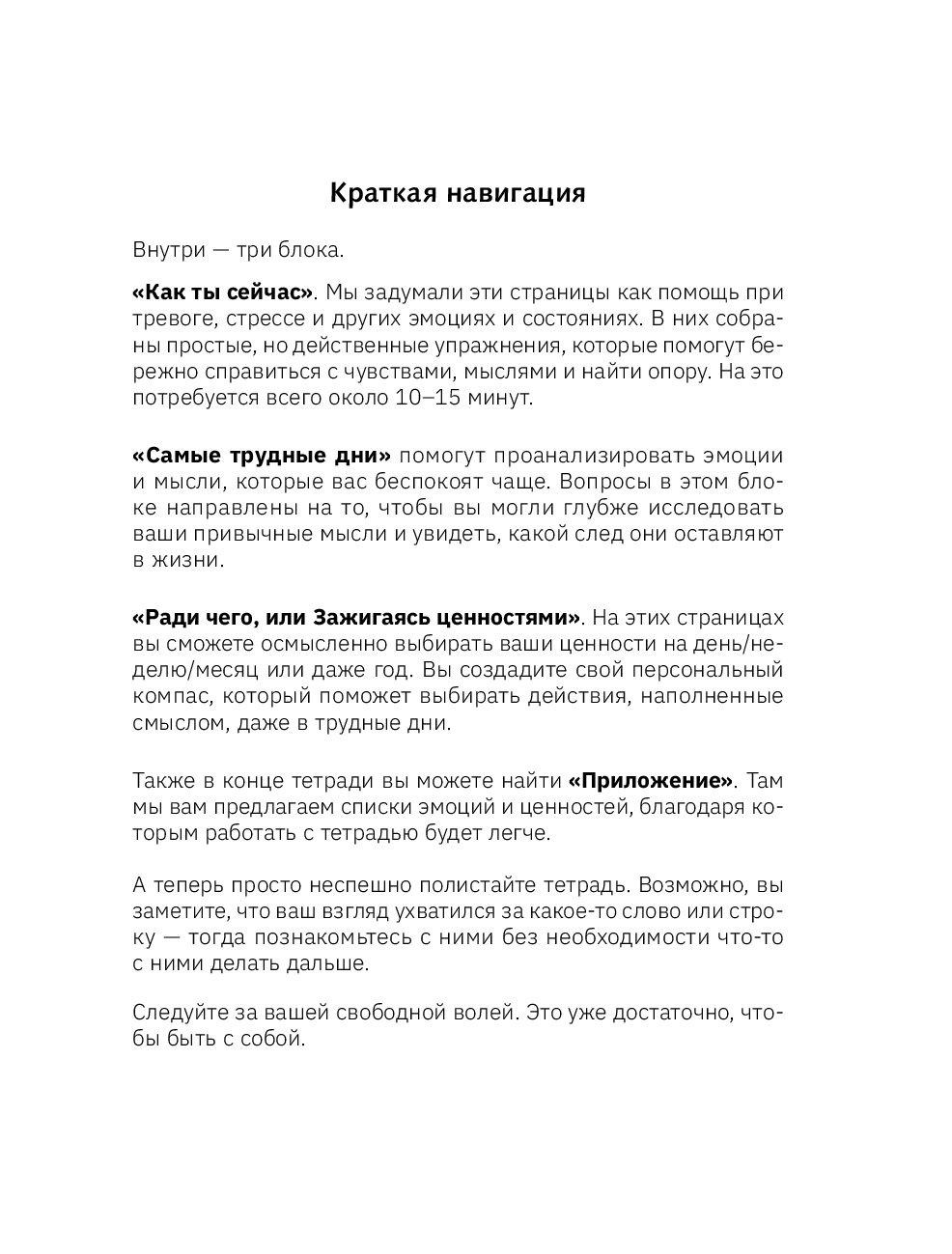 Краткая навигация

Внутри — три блока.

«Как ты сейчас». Мы задумали эти страницы как помощь при тревоге, стрессе и других эмоциях и состояниях. В них собраны простые, но действенные упражнения, которые помогут бережно справиться с чувствами, мыслями и найти опору. На это потребуется всего около 10–15 минут.

«Самые трудные дни» помогут проанализировать эмоции и мысли, которые вас беспокоят чаще. Вопросы в этом блоке направлены на то, чтобы вы могли глубже исследовать ваши привычные мысли и увидеть, какой след они оставляют в жизни.

«Ради чего, или Зажигаясь ценностями». На этих страницах вы сможете осмысленно выбирать ваши ценности на день/неделю/месяц или даже год. Вы создадите свой персональный компас, который поможет выбирать действия, наполненные смыслом, даже в трудные дни.

Также в конце тетради вы можете найти «Приложение». Там мы вам предлагаем списки эмоций и ценностей, благодаря которым работать с тетрадью будет легче.

А теперь просто неспешно полистайте тетрадь. Возможно, вы заметите, что ваш взгляд ухватился за какое-то слово или строку — тогда познакомьтесь с ними без необходимости что-то с ними делать дальше.

Следуйте за вашей свободной волей. Это уже достаточно, чтобы быть с собой.